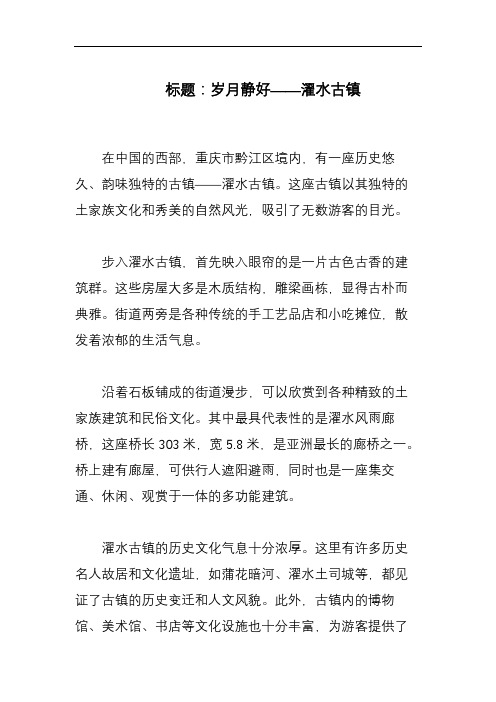 标题：岁月静好——濯水古镇

在中国的西部，重庆市黔江区境内，有一座历史悠久、韵味独特的古镇——濯水古镇。这座古镇以其独特的土家族文化和秀美的自然风光，吸引了无数游客的目光。

步入濯水古镇，首先映入眼帘的是一片古色古香的建筑群。这些房屋大多是木质结构，雕梁画栋，显得古朴而典雅。街道两旁是各种传统的手工艺品店和小吃摊位，散发着浓郁的生活气息。

沿着石板铺成的街道漫步，可以欣赏到各种精致的土家族建筑和民俗文化。其中最具代表性的是濯水风雨廊桥，这座桥长 303 米，宽 5.8 米，是亚洲最长的廊桥之一。桥上建有廊屋，可供行人遮阳避雨，同时也是一座集交通、休闲、观赏于一体的多功能建筑。

濯水古镇的历史文化气息十分浓厚。这里有许多历史名人故居和文化遗址，如蒲花暗河、濯水土司城等，都见证了古镇的历史变迁和人文风貌。此外，古镇内的博物馆、美术馆、书店等文化设施也十分丰富，为游客提供了